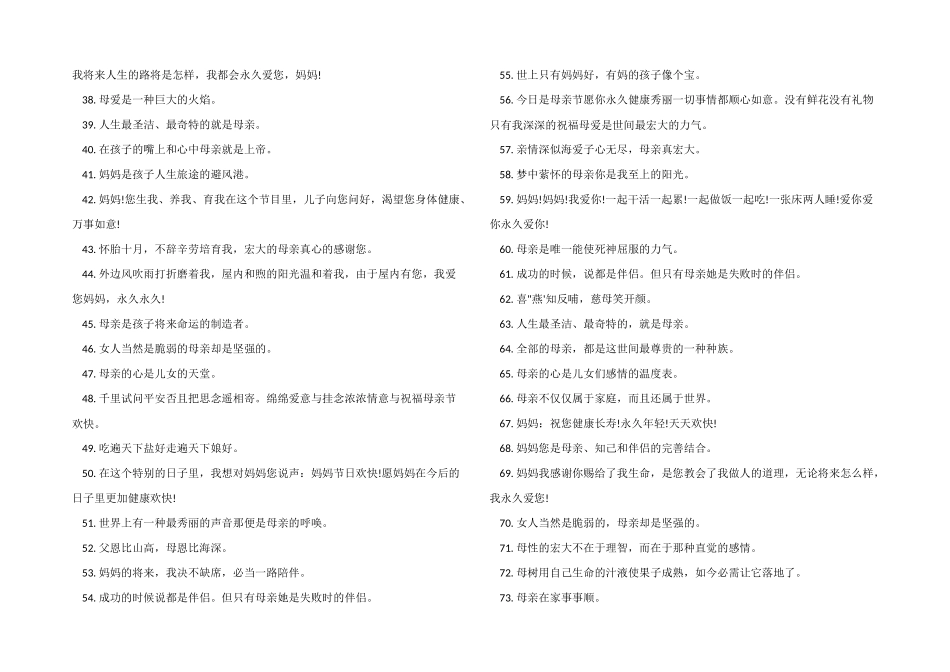 我将来人生的路将是怎样，我都会永久爱您，妈妈!

38. 母爱是一种巨大的火焰。

39. 人生最圣洁、最奇特的就是母亲。

40. 在孩子的嘴上和心中母亲就是上帝。

41. 妈妈是孩子人生旅途的避风港。

42. 妈妈!您生我、养我、育我在这个节目里，儿子向您问好，渴望您身体健康、万事如意!

43. 怀胎十月，不辞辛劳培育我，宏大的母亲真心的感谢您。

44. 外边风吹雨打折磨着我，屋内和煦的阳光温和着我，由于屋内有您，我爱您妈妈，永久永久!

45. 母亲是孩子将来命运的制造者。

46. 女人当然是脆弱的母亲却是坚强的。

47. 母亲的心是儿女的天堂。

48. 千里试问平安否且把思念遥相寄。绵绵爱意与挂念浓浓情意与祝福母亲节欢快。

49. 吃遍天下盐好走遍天下娘好。

50. 在这个特别的日子里，我想对妈妈您说声：妈妈节日欢快!愿妈妈在今后的日子里更加健康欢快!

51. 世界上有一种最秀丽的声音那便是母亲的呼唤。

52. 父恩比山高，母恩比海深。

53. 妈妈的将来，我决不缺席，必当一路陪伴。

54. 成功的时候说都是伴侣。但只有母亲她是失败时的伴侣。

55. 世上只有妈妈好，有妈的孩子像个宝。

56. 今日是母亲节愿你永久健康秀丽一切事情都顺心如意。没有鲜花没有礼物只有我深深的祝福母爱是世间最宏大的力气。

57. 亲情深似海爱子心无尽，母亲真宏大。

58. 梦中萦怀的母亲你是我至上的阳光。

59. 妈妈!妈妈!我爱你!一起干活一起累!一起做饭一起吃!一张床两人睡!爱你爱你永久爱你!

60. 母亲是唯一能使死神屈服的力气。

61. 成功的时候，说都是伴侣。但只有母亲她是失败时的伴侣。

62. 喜"燕"知反哺，慈母笑开颜。

63. 人生最圣洁、最奇特的，就是母亲。

64. 全部的母亲，都是这世间最尊贵的一种种族。

65. 母亲的心是儿女们感情的温度表。

66. 母亲不仅仅属于家庭，而且还属于世界。

67. 妈妈：祝您健康长寿!永久年轻!天天欢快!

68. 妈妈您是母亲、知己和伴侣的完善结合。

69. 妈妈我感谢你赐给了我生命，是您教会了我做人的道理，无论将来怎么样，我永久爱您!

70. 女人当然是脆弱的，母亲却是坚强的。

71. 母性的宏大不在于理智，而在于那种直觉的感情。

72. 母树用自己生命的汁液使果子成熟，如今必需让它落地了。

73. 母亲在家事事顺。